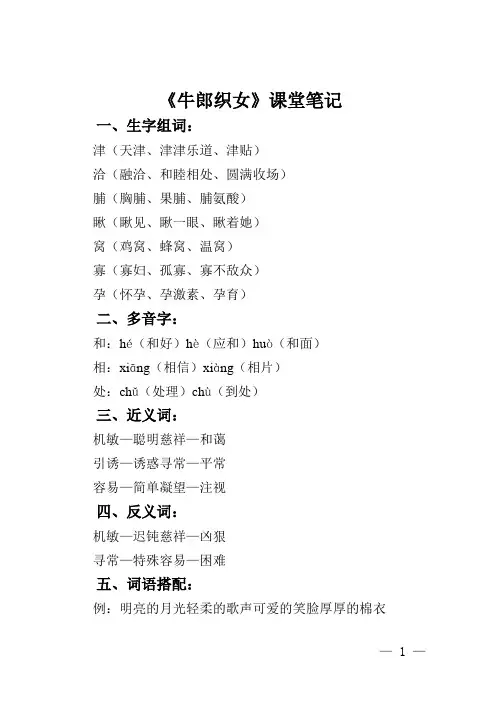 《牛郎织女》课堂笔记

一、生字组词：

津（天津、津津乐道、津贴）

洽（融洽、和睦相处、圆满收场）

脯（胸脯、果脯、脯氨酸）

瞅（瞅见、瞅一眼、瞅着她）

窝（鸡窝、蜂窝、温窝）

寡（寡妇、孤寡、寡不敌众）

孕（怀孕、孕激素、孕育）

二、多音字：

和：hé（和好）hè（应和）huò（和面）

相：xiāng（相信）xiàng（相片）

处：chǔ（处理）chù（到处）

三、近义词：

机敏—聪明慈祥—和蔼

引诱—诱惑寻常—平常

容易—简单凝望—注视

四、反义词：

机敏—迟钝慈祥—凶狠

寻常—特殊容易—困难

五、词语搭配：

例：明亮的月光轻柔的歌声可爱的笑脸厚厚的棉衣

— 1 —